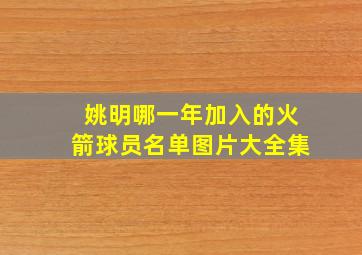 姚明哪一年加入的火箭球员名单图片大全集